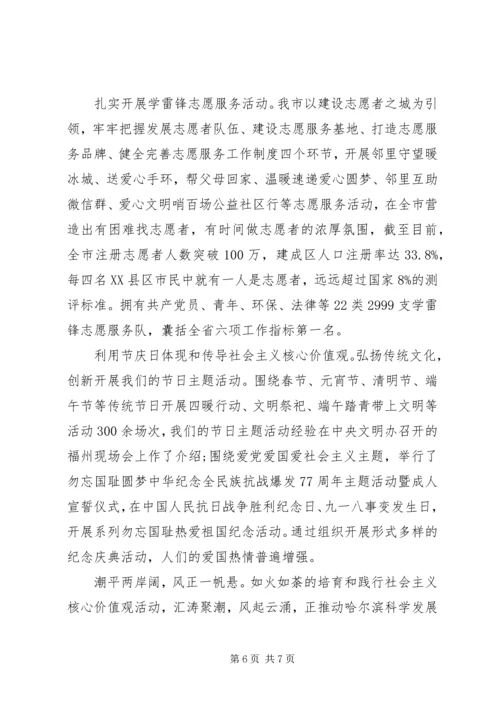 扎实开展学雷锋志愿服务活动。我市以建设志愿者之城为引领，牢牢把握发展志愿者队伍、建设志愿服务基地、打造志愿服务品牌、健全完善志愿服务工作制度四个环节，开展邻里守望暖冰城、送爱心手环，帮父母回家、温暖速递爱心圆梦、邻里互助微信群、爱心文明哨百场公益社区行等志愿服务活动，在全市营造出有困难找志愿者，有时间做志愿者的浓厚氛围，截至目前，全市注册志愿者人数突破100万，建成区人口注册率达33.8%，每四名XX县区市民中就有一人是志愿者，远远超过国家8%的测评标准。拥有共产党员、青年、环保、法律等22类2999支学雷锋志愿服务队，囊括全省六项工作指标第一名。

利用节庆日体现和传导社会主义核心价值观。弘扬传统文化，创新开展我们的节日主题活动。围绕春节、元宵节、清明节、端午节等传统节日开展四暖行动、文明祭祀、端午踏青带上文明等活动300余场次，我们的节日主题活动经验在中央文明办召开的福州现场会上作了介绍；围绕爱党爱国爱社会主义主题，举行了勿忘国耻圆梦中华纪念全民族抗战爆发77周年主题活动暨成人宣誓仪式，在中国人民抗日战争胜利纪念日、九一八事变发生日，开展系列勿忘国耻热爱祖国纪念活动。通过组织开展形式多样的纪念庆典活动，人们的爱国热情普遍增强。

潮平两岸阔，风正一帆悬。如火如荼的培育和践行社会主义核心价值观活动，汇涛聚潮，风起云涌，正推动哈尔滨科学发展

第6页 共7页